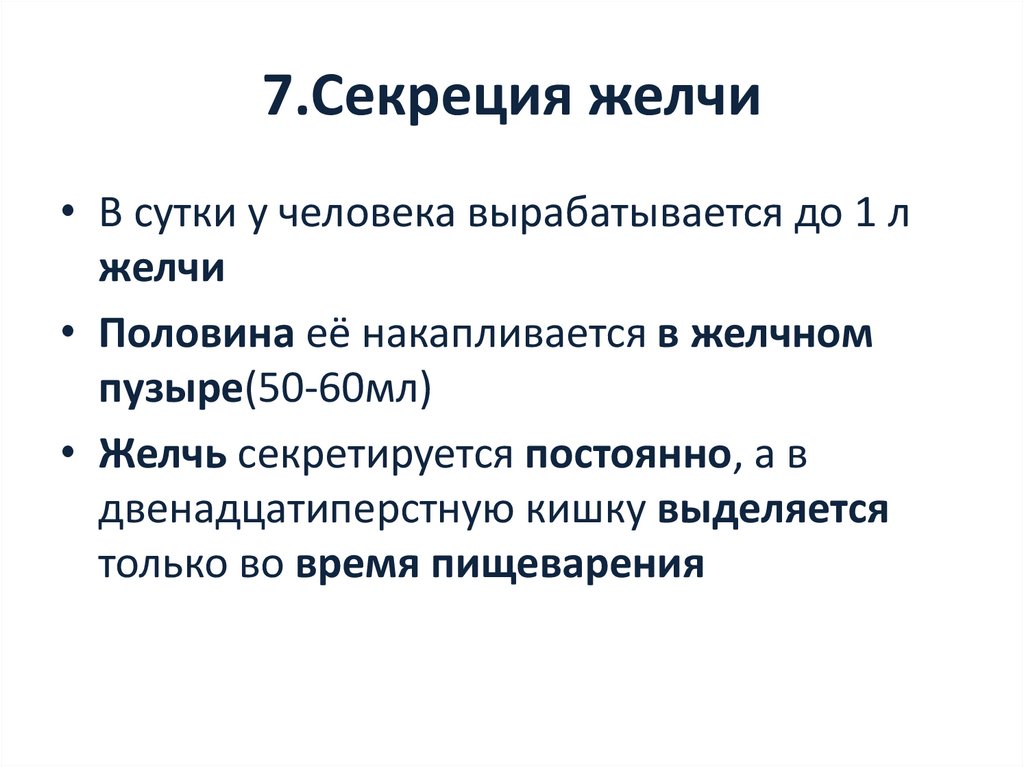 7.Секреция желчи

• В сутки у человека вырабатывается до 1 л желчи
• Половина её накапливается в желчном пузыре(50-60мл)
• Желчь секретируется постоянно, а в двенадцатиперстную кишку выделяется только во время пищеварения